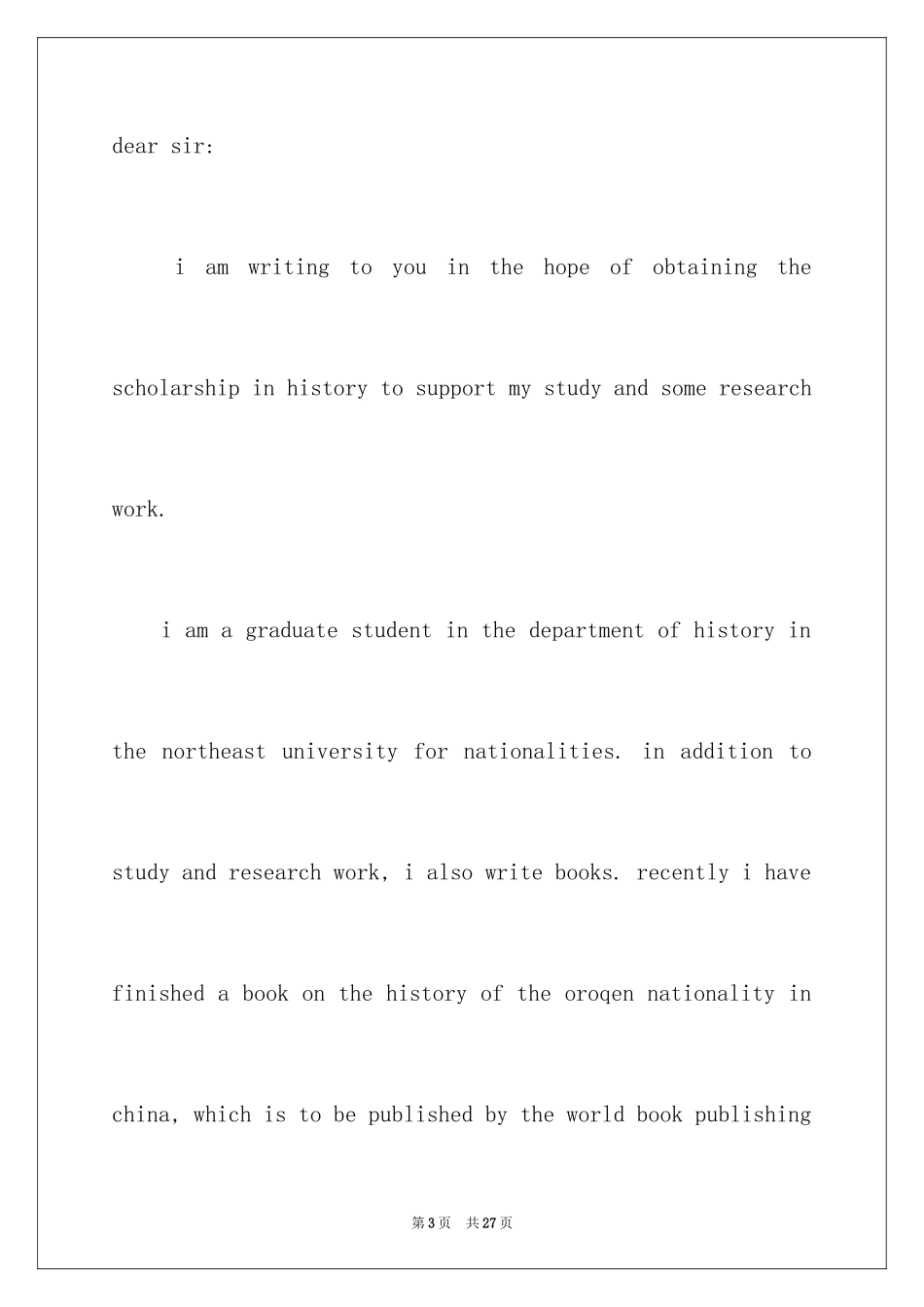 dear sir:

i am writing to you in the hope of obtaining the scholarship in history to support my study and some research work.

i am a graduate student in the department of history in the northeast university for nationalities. in addition to study and research work, i also write books. recently i have finished a book on the history of the oroqen nationality in china, which is to be published by the world book publishing

第3页 共27页